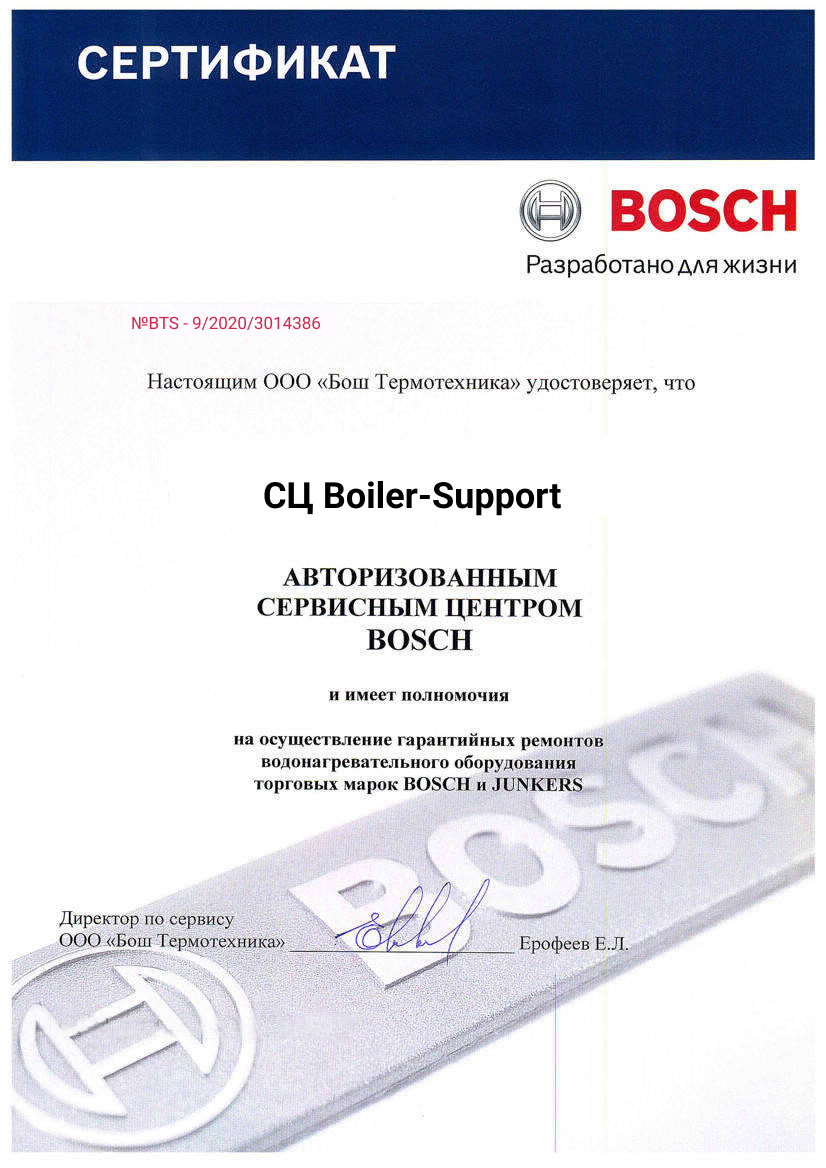 СЕРТИФИКАТ

BOSCH
Разработано для жизни

№BTS - 9/2020/3014386

Настоящим ООО «Бош Термотехника» удостоверяет, что

СЦ Boiler-Support

АВТОРИЗОВАННЫМ
СЕРВИСНЫМ ЦЕНТРОМ
BOSCH

и имеет полномочия

на осуществление гарантийных ремонтов
водонагревательного оборудования
торговых марок BOSCH и JUNKERS

Директор по сервису
ООО «Бош Термотехника» ____ Ерофеев Е.Л.

BOSCH